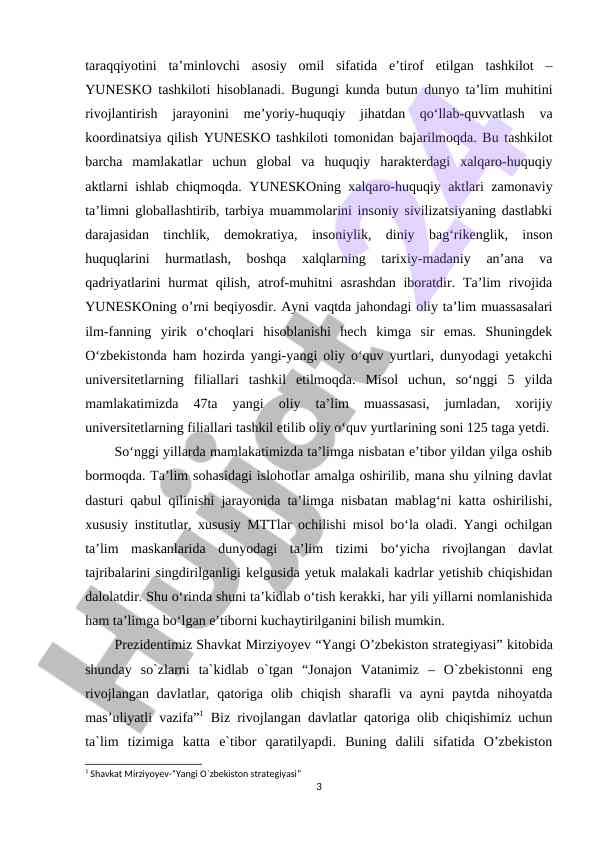 taraqqiyotini ta’minlovchi asosiy omil sifatida e’tirof etilgan tashkilot – YUNESKO tashkiloti hisoblanadi. Bugungi kunda butun dunyo ta’lim muhitini rivojlantirish jarayonini me’yoriy-huquqiy jihatdan qo‘llab-quvvatlash va koordinatsiya qilish YUNESKO tashkiloti tomonidan bajarilmoqda. Bu tashkilot barcha mamlakatlar uchun global va huquqiy harakterdagi xalqaro-huquqiy aktlarni ishlab chiqmoqda. YUNESKOning xalqaro-huquqiy aktlari zamonaviy ta’limni globallashtirib, tarbiya muammolarini insoniy sivilizatsiyaning dastlabki darajasidan tinchlik, demokratiya, insoniylik, diniy bag‘rikenglik, inson huquqlarini hurmatlash, boshqa xalqlarning tarixiy-madaniy an’ana va qadriyatlarini hurmat qilish, atrof-muhitni asrashdan iboratdir. Ta’lim rivojida YUNESKOning o’rni beqiyosdir. Ayni vaqtda jahondagi oliy ta’lim muassasalari ilm-fanning yirik o‘choqlari hisoblanishi hech kimga sir emas. Shuningdek O‘zbekistonda ham hozirda yangi-yangi oliy o‘quv yurtlari, dunyodagi yetakchi universitetlarning filiallari tashkil etilmoqda. Misol uchun, so‘nggi 5 yilda mamlakatimizda 47ta yangi oliy ta’lim muassasasi, jumladan, xorijiy universitetlarning filiallari tashkil etilib oliy o‘quv yurtlarining soni 125 taga yetdi.

So‘nggi yillarda mamlakatimizda ta’limga nisbatan e’tibor yildan yilga oshib bormoqda. Ta’lim sohasidagi islohotlar amalga oshirilib, mana shu yilning davlat dasturi qabul qilinishi jarayonida ta’limga nisbatan mablag‘ni katta oshirilishi, xususiy institutlar, xususiy MTTlar ochilishi misol bo‘la oladi. Yangi ochilgan ta’lim maskanlarida dunyodagi ta’lim tizimi bo‘yicha rivojlangan davlat tajribalarini singdirilganligi kelgusida yetuk malakali kadrlar yetishib chiqishidan dalolatdir. Shu o‘rinda shuni ta’kidlab o‘tish kerakki, har yili yillarni nomlanishida ham ta’limga bo‘lgan e’tiborni kuchaytirilganini bilish mumkin.

Prezidentimiz Shavkat Mirziyoyev “Yangi O’zbekiston strategiyasi” kitobida shunday so`zlarni ta`kidlab o`tgan “Jonajon Vatanimiz – O`zbekistonni eng rivojlangan davlatlar, qatoriga olib chiqish sharafli va ayni paytda nihoyatda mas’uliyatli vazifa”$^1$ Biz rivojlangan davlatlar qatoriga olib chiqishimiz uchun ta`lim tizimiga katta e`tibor qaratilyapdi. Buning dalili sifatida O’zbekiston

$^1$ Shavkat Mirziyoyev-“Yangi O`zbekiston strategiyasi”

3

Hujjat.uz